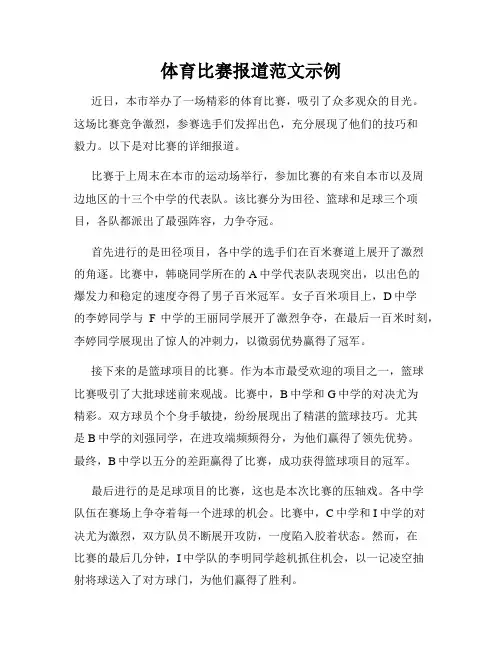 体育比赛报道范文示例

近日，本市举办了一场精彩的体育比赛，吸引了众多观众的目光。这场比赛竞争激烈，参赛选手们发挥出色，充分展现了他们的技巧和毅力。以下是对比赛的详细报道。

比赛于上周末在本市的运动场举行，参加比赛的有来自本市以及周边地区的十三个中学的代表队。该比赛分为田径、篮球和足球三个项目，各队都派出了最强阵容，力争夺冠。

首先进行的是田径项目，各中学的选手们在百米赛道上展开了激烈的角逐。比赛中，韩晓同学所在的 A 中学代表队表现突出，以出色的爆发力和稳定的速度夺得了男子百米冠军。女子百米项目上，D 中学的李婷同学与 F 中学的王丽同学展开了激烈争夺，在最后一百米时刻，李婷同学展现出了惊人的冲刺力，以微弱优势赢得了冠军。

接下来的是篮球项目的比赛。作为本市最受欢迎的项目之一，篮球比赛吸引了大批球迷前来观战。比赛中，B 中学和 G 中学的对决尤为精彩。双方球员个个身手敏捷，纷纷展现出了精湛的篮球技巧。尤其是 B 中学的刘强同学，在进攻端频频得分，为他们赢得了领先优势。最终，B 中学以五分的差距赢得了比赛，成功获得篮球项目的冠军。

最后进行的是足球项目的比赛，这也是本次比赛的压轴戏。各中学队伍在赛场上争夺着每一个进球的机会。比赛中，C 中学和 I 中学的对决尤为激烈，双方队员不断展开攻防，一度陷入胶着状态。然而，在比赛的最后几分钟，I 中学队的李明同学趁机抓住机会，以一记凌空抽射将球送入了对方球门，为他们赢得了胜利。